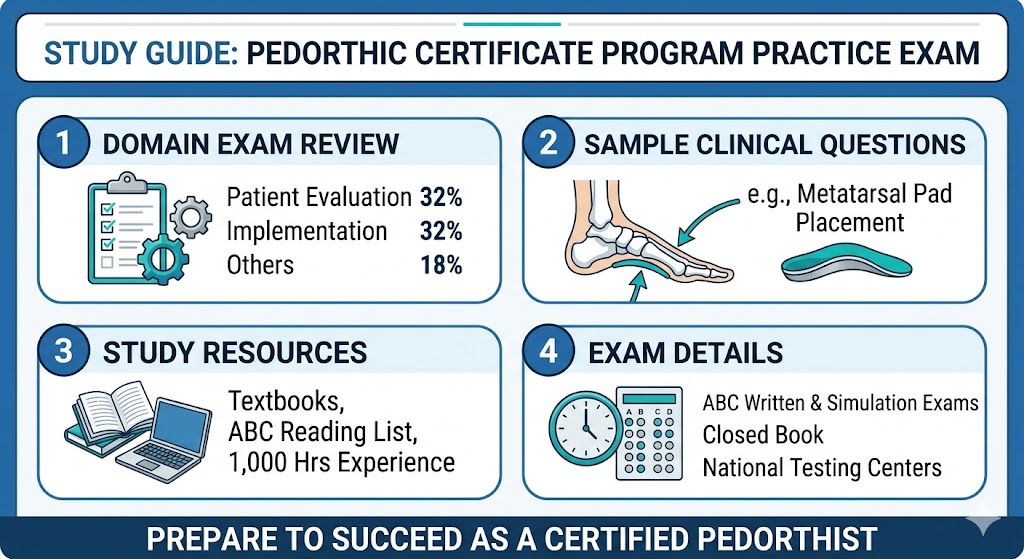 STUDY GUIDE: PEDORTHIC CERTIFICATE PROGRAM PRACTICE EXAM

1 DOMAIN EXAM REVIEW

Patient Evaluation 32%
Implementation 32%
Others 18%

2 SAMPLE CLINICAL QUESTIONS

e.g., Metatarsal Pad Placement

3 STUDY RESOURCES

Textbooks,
ABC Reading List,
1,000 Hrs Experience

4 EXAM DETAILS

A B C D

ABC Written & Simulation Exams
Closed Book
National Testing Centers

PREPARE TO SUCCEED AS A CERTIFIED PEDORTHIST